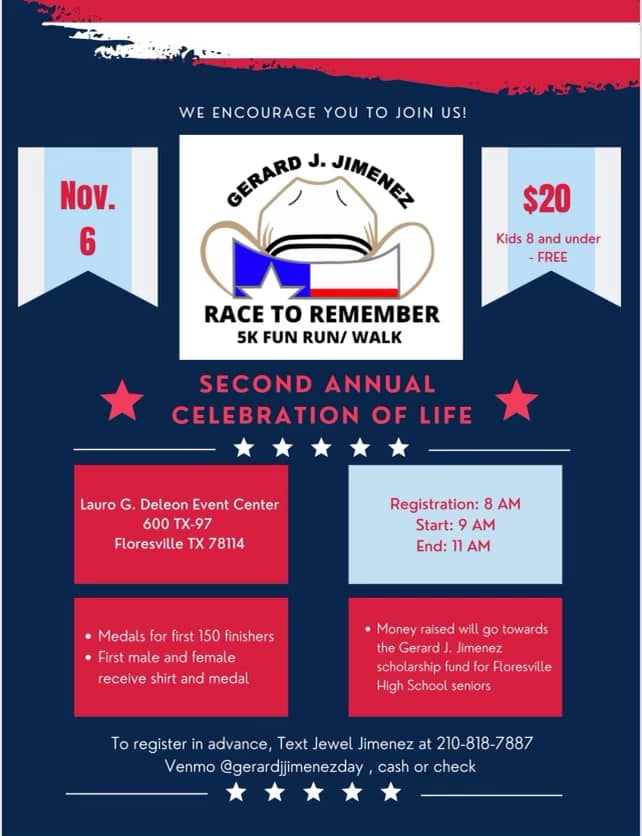 WE ENCOURAGE YOU TO JOIN US!

Nov. 6

GERARD J. JIMENEZ

RACE TO REMEMBER
5K FUN RUN/ WALK

$20
Kids 8 and under - FREE

SECOND ANNUAL CELEBRATION OF LIFE

Lauro G. Deleon Event Center
600 TX-97
Floresville TX 78114

Registration: 8 AM
Start: 9 AM
End: 11 AM

• Medals for first 150 finishers
• First male and female receive shirt and medal

• Money raised will go towards the Gerard J. Jimenez scholarship fund for Floresville High School seniors

To register in advance, Text Jewel Jimenez at 210-818-7887
Venmo @gerardjjimenezday , cash or check